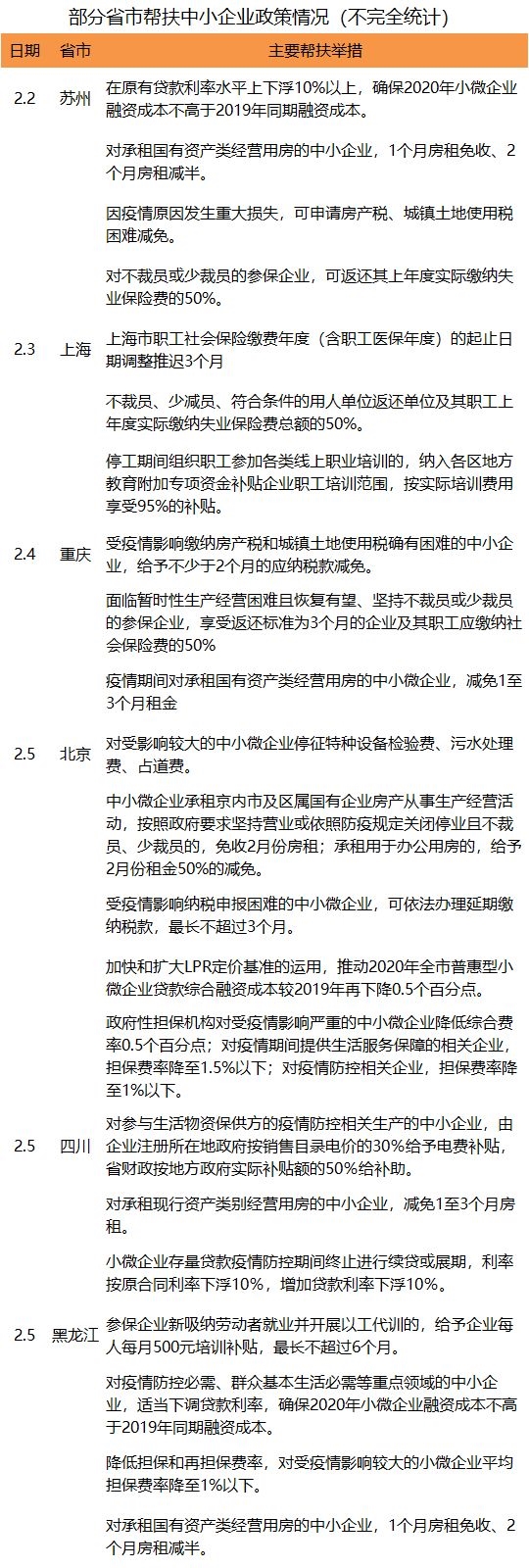 部分省市帮扶中小企业政策情况（不完全统计）

| 日期 | 省市 | 主要帮扶举措 |
|---|---|---|
| 2.2 | 苏州 | 在原有贷款利率水平上下浮10%以上，确保2020年小微企业融资成本不高于2019年同期融资成本。 |
| | | 对承租国有资产类经营用房的中小企业，1个月房租免收、2个月房租减半。 |
| | | 因疫情原因发生重大损失，可申请房产税、城镇土地使用税困难减免。 |
| | | 对不裁员或少裁员的参保企业，可返还其上年度实际缴纳失业保险费的50%。 |
| 2.3 | 上海 | 上海市职工社会保险缴费年度（含职工医保年度）的起止日期调整推迟3个月 |
| | | 不裁员、少减员、符合条件的用人单位返还单位及其职工上年度实际缴纳失业保险费总额的50%。 |
| | | 停工期间组织职工参加各类线上职业培训的，纳入各区地方教育附加专项资金补贴企业职工培训范围，按实际培训费用享受95%的补贴。 |
| 2.4 | 重庆 | 受疫情影响缴纳房产税和城镇土地使用税确有困难的中小企业，给予不少于2个月的应纳税款减免。 |
| | | 面临暂时性生产经营困难且恢复有望、坚持不裁员或少裁员的参保企业，享受返还标准为3个月的企业及其职工应缴纳社会保险费的50% |
| | | 疫情期间对承租国有资产类经营用房的中小微企业，减免1至3个月租金 |
| 2.5 | 北京 | 对受影响较大的中小微企业停征特种设备检验费、污水处理费、占道费。 |
| | | 中小微企业承租京内市及区属国有企业房产从事生产经营活动，按照政府要求坚持营业或依照防疫规定关闭停业且不裁员、少裁员的，免收2月份房租；承租用于办公用房的，给予2月份租金50%的减免。 |
| | | 受疫情影响纳税申报困难的中小微企业，可依法办理延期缴纳税款，最长不超过3个月。 |
| | | 加快和扩大LPR定价基准的运用，推动2020年全市普惠型小微企业贷款综合融资成本较2019年再下降0.5个百分点。 |
| | | 政府性担保机构对受疫情影响严重的中小微企业降低综合费率0.5个百分点；对疫情期间提供生活服务保障的相关企业，担保费率降至1.5%以下；对疫情防控相关企业，担保费率降至1%以下。 |
| 2.5 | 四川 | 对参与生活物资保供方的疫情防控相关生产的中小企业，由企业注册所在地政府按销售目录电价的30%给予电费补贴，省财政按地方政府实际补贴额的50%给补助。 |
| | | 对承租现行资产类别经营用房的中小企业，减免1至3个月房租。 |
| | | 小微企业存量贷款疫情防控期间终止进行续贷或展期，利率按原合同利率下浮10%，增加贷款利率下浮10%。 |
| 2.5 | 黑龙江 | 参保企业新吸纳劳动者就业并开展以工代训的，给予企业每人每月500元培训补贴，最长不超过6个月。 |
| | | 对疫情防控必需、群众基本生活必需等重点领域的中小企业，适当下调贷款利率，确保2020年小微企业融资成本不高于2019年同期融资成本。 |
| | | 降低担保和再担保费率，对受疫情影响较大的小微企业平均担保费率降至1%以下。 |
| | | 对承租国有资产类经营用房的中小企业，1个月房租免收、2个月房租减半。 |